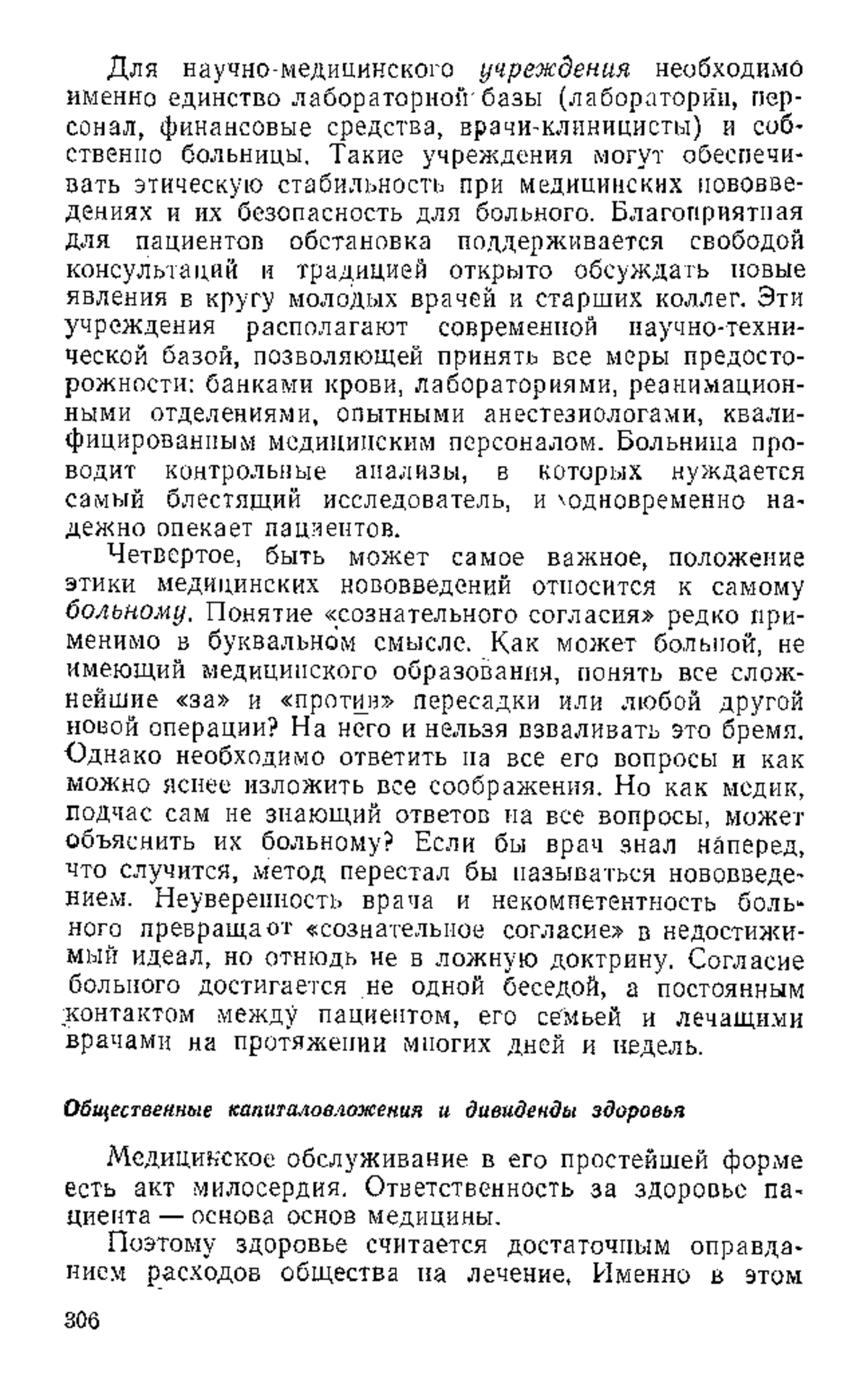 Для научно-медицинского учреждения необходимо именно единство лабораторной базы (лаборатории, персонал, финансовые средства, врачи-клиницисты) и собственно больницы. Такие учреждения могут обеспечивать этическую стабильность при медицинских нововведениях и их безопасность для больного. Благоприятная для пациентов обстановка поддерживается свободой консультаций и традицией открыто обсуждать новые явления в кругу молодых врачей и старших коллег. Эти учреждения располагают современной научно-технической базой, позволяющей принять все меры предосторожности: банками крови, лабораториями, реанимационными отделениями, опытными анестезиологами, квалифицированным медицинским персоналом. Больница проводит контрольные анализы, в которых нуждается самый блестящий исследователь, и одновременно надежно опекает пациентов.

Четвертое, быть может самое важное, положение этики медицинских нововведений относится к самому больному. Понятие «сознательного согласия» редко применимо в буквальном смысле. Как может больной, не имеющий медицинского образования, понять все сложнейшие «за» и «против» пересадки или любой другой новой операции? На него и нельзя взваливать это бремя. Однако необходимо ответить на все его вопросы и как можно яснее изложить все соображения. Но как медик, подчас сам не знающий ответов на все вопросы, может объяснить их больному? Если бы врач знал наперед, что случится, метод перестал бы называться нововведением. Неуверенность врача и некомпетентность больного превращают «сознательное согласие» в недостижимый идеал, но отнюдь не в ложную доктрину. Согласие больного достигается не одной беседой, а постоянным контактом между пациентом, его семьей и лечащими врачами на протяжении многих дней и недель.

Общественные капиталовложения и дивиденды здоровья

Медицинское обслуживание в его простейшей форме есть акт милосердия. Ответственность за здоровье пациента — основа основ медицины.

Поэтому здоровье считается достаточным оправданием расходов общества на лечение. Именно в этом

306